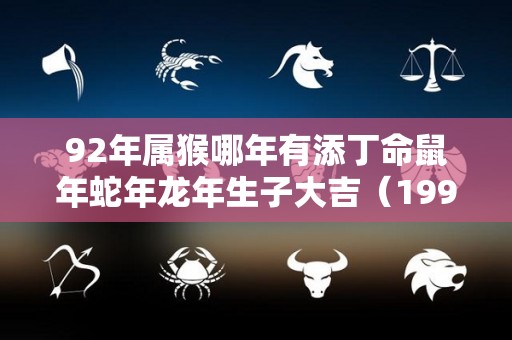 92年属猴哪年有添丁命鼠年蛇年龙年生子大吉（199